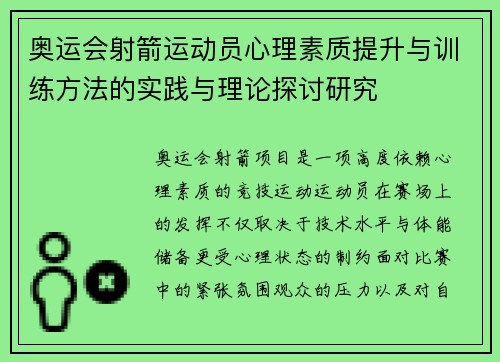 奥运会射箭运动员心理素质提升与训练方法的实践与理论探讨研究

奥运会射箭项目是一项高度依赖心理素质的竞技运动运动员在赛场上的发挥不仅取决于技术水平与体能储备更受心理状态的制约面对比赛中的紧张氛围观众的压力以及对自